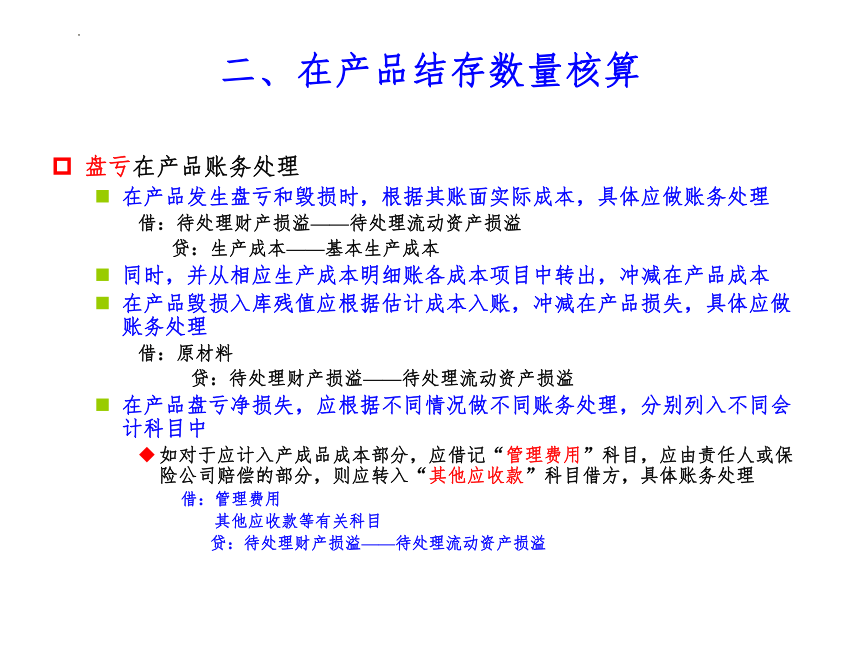 二、在产品结存数量核算

盘亏在产品账务处理

在产品发生盘亏和毁损时，根据其账面实际成本，具体应做账务处理

借：待处理财产损溢——待处理流动资产损溢

贷：生产成本——基本生产成本

同时，并从相应生产成本明细账各成本项目中转出，冲减在产品成本

在产品毁损入库残值应根据估计成本入账，冲减在产品损失，具体应做账务处理

借：原材料

贷：待处理财产损溢——待处理流动资产损溢

在产品盘亏净损失，应根据不同情况做不同账务处理，分别列入不同会计科目中

如对于应计入产成品成本部分，应借记“管理费用”科目，应由责任人或保险公司赔偿的部分，则应转入“其他应收款”科目借方，具体账务处理

借：管理费用

其他应收款等有关科目

贷：待处理财产损溢——待处理流动资产损溢